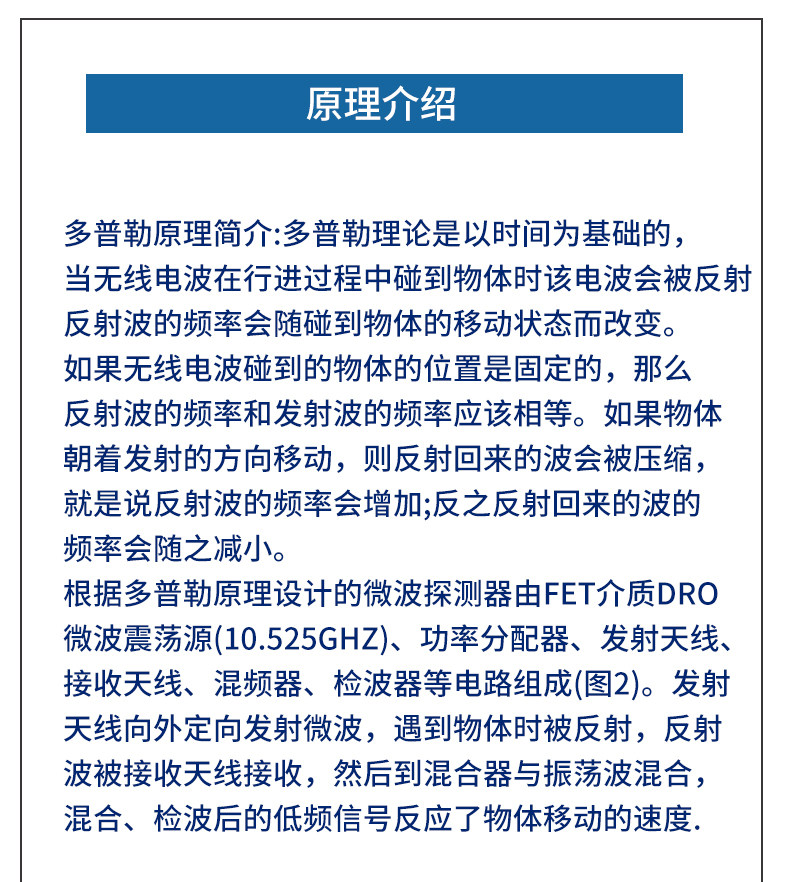 原理介绍

多普勒原理简介:多普勒理论是以时间为基础的，当无线电波在行进过程中碰到物体时该电波会被反射反射波的频率会随碰到物体的移动状态而改变。如果无线电波碰到的物体的位置是固定的，那么反射波的频率和发射波的频率应该相等。如果物体朝着发射的方向移动，则反射回来的波会被压缩，就是说反射波的频率会增加;反之反射回来的波的频率会随之减小。
根据多普勒原理设计的微波探测器由FET介质DRO微波震荡源(10.525GHZ)、功率分配器、发射天线、接收天线、混频器、检波器等电路组成(图2)。发射天线向外定向发射微波，遇到物体时被反射，反射波被接收天线接收，然后到混合器与振荡波混合，混合、检波后的低频信号反应了物体移动的速度.